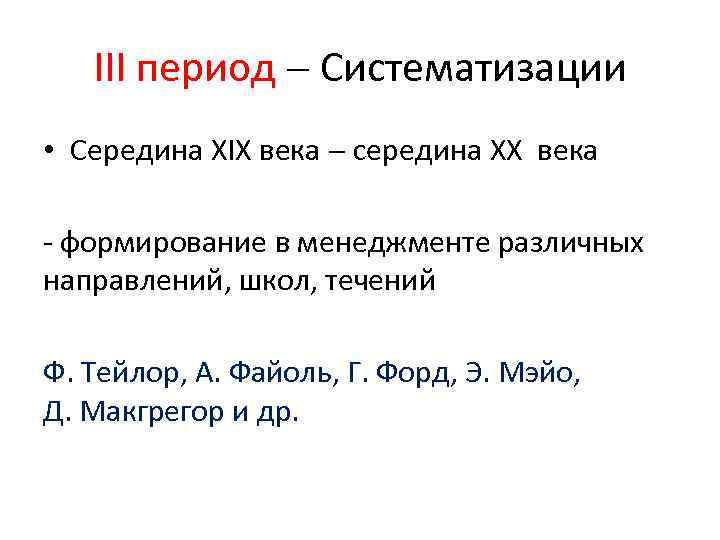 III период – Систематизации

• Середина XIX века – середина XX века

- формирование в менеджменте различных направлений, школ, течений

Ф. Тейлор, А. Файоль, Г. Форд, Э. Мэйо, Д. Макгрегор и др.